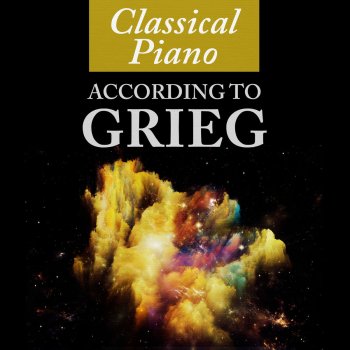 Classical Piano

ACCORDING TO
GRIEG